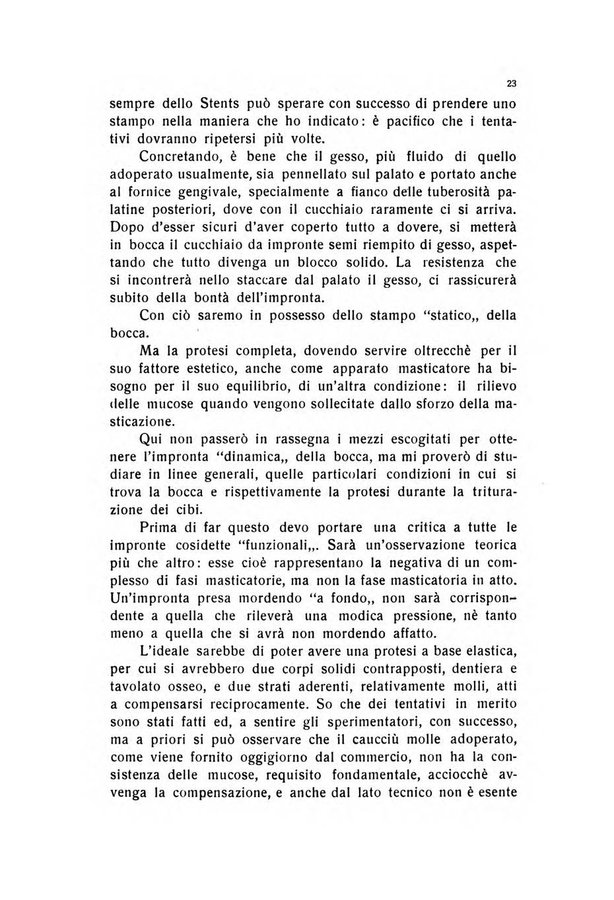 23

sempre dello Stents può sperare con successo di prendere uno stampo nella maniera che ho indicato: è pacifico che i tentativi dovranno ripetersi più volte.

Concretando, è bene che il gesso, più fluido di quello adoperato usualmente, sia pennellato sul palato e portato anche al fornice gengivale, specialmente a fianco delle tuberosità palatine posteriori, dove con il cucchiaio raramente ci si arriva. Dopo d'esser sicuri d'aver coperto tutto a dovere, si metterà in bocca il cucchiaio da impronte semi riempito di gesso, aspettando che tutto divenga un blocco solido. La resistenza che si incontrerà nello staccare dal palato il gesso, ci rassicurerà subito della bontà dell'impronta.

Con ciò saremo in possesso dello stampo "statico,, della bocca.

Ma la protesi completa, dovendo servire oltrecchè per il suo fattore estetico, anche come apparato masticatore ha bisogno per il suo equilibrio, di un'altra condizione: il rilievo delle mucose quando vengono sollecitate dallo sforzo della masticazione.

Qui non passerò in rassegna i mezzi escogitati per ottenere l'impronta "dinamica,, della bocca, ma mi proverò di studiare in linee generali, quelle particolari condizioni in cui si trova la bocca e rispettivamente la protesi durante la triturazione dei cibi.

Prima di far questo devo portare una critica a tutte le impronte cosidette "funzionali,,. Sarà un'osservazione teorica più che altro: esse cioè rappresentano la negativa di un complesso di fasi masticatorie, ma non la fase masticatoria in atto. Un'impronta presa mordendo "a fondo,, non sarà corrispondente a quella che rileverà una modica pressione, nè tanto meno a quella che si avrà non mordendo affatto.

L'ideale sarebbe di poter avere una protesi a base elastica, per cui si avrebbero due corpi solidi contrapposti, dentiera e tavolato osseo, e due strati aderenti, relativamente molli, atti a compensarsi reciprocamente. So che dei tentativi in merito sono stati fatti ed, a sentire gli sperimentatori, con successo, ma a priori si può osservare che il caucciù molle adoperato, come viene fornito oggigiorno dal commercio, non ha la consistenza delle mucose, requisito fondamentale, acciocchè avvenga la compensazione, e anche dal lato tecnico non è esente